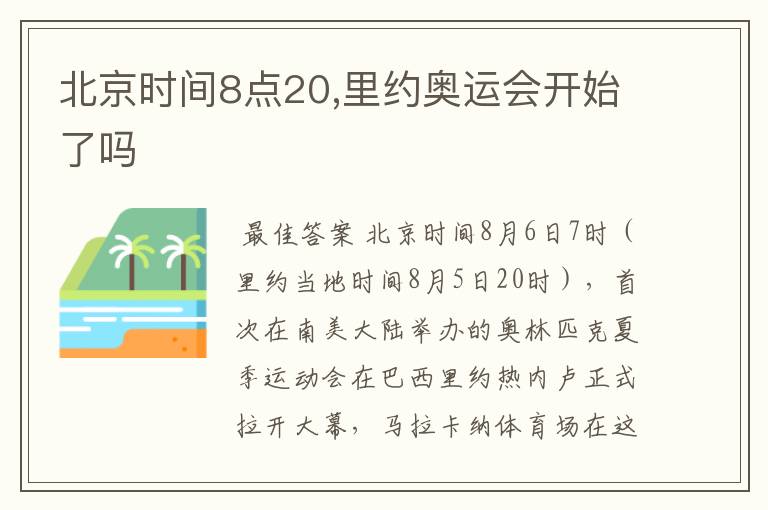 北京时间8点20,里约奥运会开始了吗

最佳答案 北京时间8月6日7时（里约当地时间8月5日20时），首次在南美大陆举办的奥林匹克夏季运动会在巴西里约热内卢正式拉开大幕，马拉卡纳体育场在这